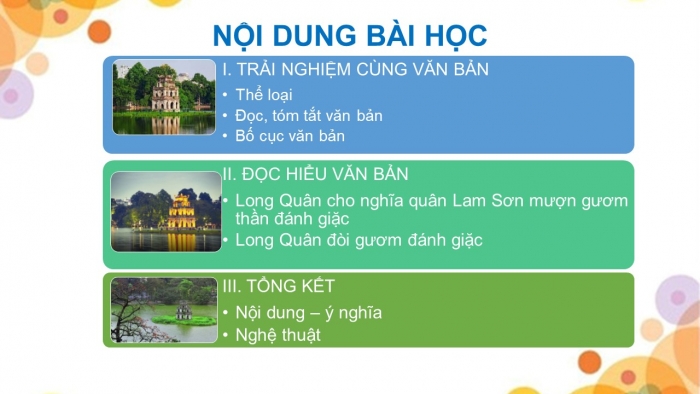 NỘI DUNG BÀI HỌC

I. TRẢI NGHIỆM CÙNG VĂN BẢN
• Thể loại
• Đọc, tóm tắt văn bản
• Bố cục văn bản

II. ĐỌC HIỂU VĂN BẢN
• Long Quân cho nghĩa quân Lam Sơn mượn gươm thần đánh giặc
• Long Quân đòi gươm đánh giặc

III. TỔNG KẾT
• Nội dung – ý nghĩa
• Nghệ thuật